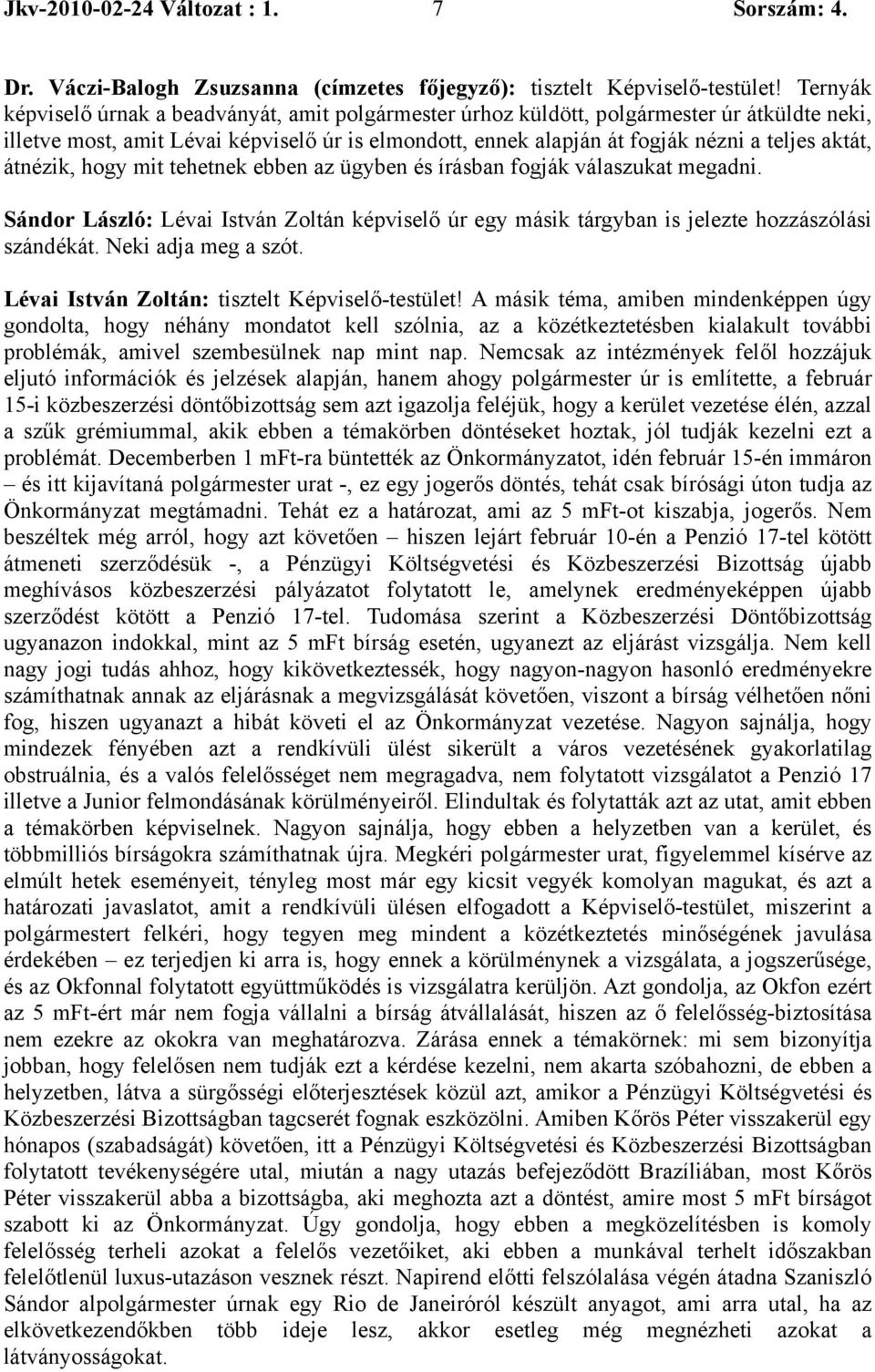 Jkv-2010-02-24 Változat : 1. 7 Sorszám: 4.

Dr. Váczi-Balogh Zsuzsanna (címzetes főjegyző): tisztelt Képviselő-testület! Ternyák képviselő úrnak a beadványát, amit polgármester úrhoz küldött, polgármester úr átküldte neki, illetve most, amit Lévai képviselő úr is elmondott, ennek alapján át fogják nézni a teljes aktát, átnézik, hogy mit tehetnek ebben az ügyben és írásban fogják válaszukat megadni.

Sándor László: Lévai István Zoltán képviselő úr egy másik tárgyban is jelezte hozzászólási szándékát. Neki adja meg a szót.

Lévai István Zoltán: tisztelt Képviselő-testület! A másik téma, amiben mindenképpen úgy gondolta, hogy néhány mondatot kell szólnia, az a közétkeztetésben kialakult további problémák, amivel szembesülnek nap mint nap. Nemcsak az intézmények felől hozzájuk eljutó információk és jelzések alapján, hanem ahogy polgármester úr is említette, a február 15-i közbeszerzési döntőbizottság sem azt igazolja feléjük, hogy a kerület vezetése élén, azzal a szűk grémiummal, akik ebben a témakörben döntéseket hoztak, jól tudják kezelni ezt a problémát. Decemberben 1 mFt-ra büntették az Önkormányzatot, idén február 15-én immáron – és itt kijavítaná polgármester urat -, ez egy jogerős döntés, tehát csak bírósági úton tudja az Önkormányzat megtámadni. Tehát ez a határozat, ami az 5 mFt-ot kiszabja, jogerős. Nem beszéltek még arról, hogy azt követően – hiszen lejárt február 10-én a Penzió 17-tel kötött átmeneti szerződésük -, a Pénzügyi Költségvetési és Közbeszerzési Bizottság újabb meghívásos közbeszerzési pályázatot folytatott le, amelynek eredményeképpen újabb szerződést kötött a Penzió 17-tel. Tudomása szerint a Közbeszerzési Döntőbizottság ugyanazon indokkal, mint az 5 mFt bírság esetén, ugyanezt az eljárást vizsgálja. Nem kell nagy jogi tudás ahhoz, hogy kikövetkeztessék, hogy nagyon-nagyon hasonló eredményekre számíthatnak annak az eljárásnak a megvizsgálását követően, viszont a bírság vélhetően nőni fog, hiszen ugyanazt a hibát követi el az Önkormányzat vezetése. Nagyon sajnálja, hogy mindezek fényében azt a rendkívüli ülést sikerült a város vezetésének gyakorlatilag obstruálnia, és a valós felelősséget nem megragadva, nem folytatott vizsgálatot a Penzió 17 illetve a Junior felmondásának körülményeiről. Elindultak és folytatták azt az utat, amit ebben a témakörben képviselnek. Nagyon sajnálja, hogy ebben a helyzetben van a kerület, és többmilliós bírságokra számíthatnak újra. Megkéri polgármester urat, figyelemmel kísérve az elmúlt hetek eseményeit, tényleg most már egy kicsit vegyék komolyan magukat, és azt a határozati javaslatot, amit a rendkívüli ülésen elfogadott a Képviselő-testület, miszerint a polgármestert felkéri, hogy tegyen meg mindent a közétkeztetés minőségének javulása érdekében – ez terjedjen ki arra is, hogy ennek a körülménynek a vizsgálata, a jogszerűsége, és az Okfonnal folytatott együttműködés is vizsgálatra kerüljön. Azt gondolja, az Okfon ezért az 5 mFt-ért már nem fogja vállalni a bírság átvállalását, hiszen az ő felelősség-biztosítása nem ezekre az okokra van meghatározva. Zárása ennek a témakörnek: mi sem bizonyítja jobban, hogy felelősen nem tudják ezt a kérdése kezelni, nem akarta szóbahozni, de ebben a helyzetben, látva a sürgősségi előterjesztések közül azt, amikor a Pénzügyi Költségvetési és Közbeszerzési Bizottságban tagcserét fognak eszközölni. Amiben Kőrös Péter visszakerül egy hónapos (szabadságát) követően, itt a Pénzügyi Költségvetési és Közbeszerzési Bizottságban folytatott tevékenységére utal, miután a nagy utazás befejeződött Brazíliában, most Kőrös Péter visszakerül abba a bizottságba, aki meghozta azt a döntést, amire most 5 mFt bírságot szabott ki az Önkormányzat. Úgy gondolja, hogy ebben a megközelítésben is komoly felelősség terheli azokat a felelős vezetőiket, aki ebben a munkával terhelt időszakban felelőtlenül luxus-utazáson vesznek részt. Napirend előtti felszólalása végén átadna Szaniszló Sándor alpolgármester úrnak egy Rio de Janeiróról készült anyagot, ami arra utal, ha az elkövetkezendőkben több ideje lesz, akkor esetleg még megnézheti azokat a látványosságokat.